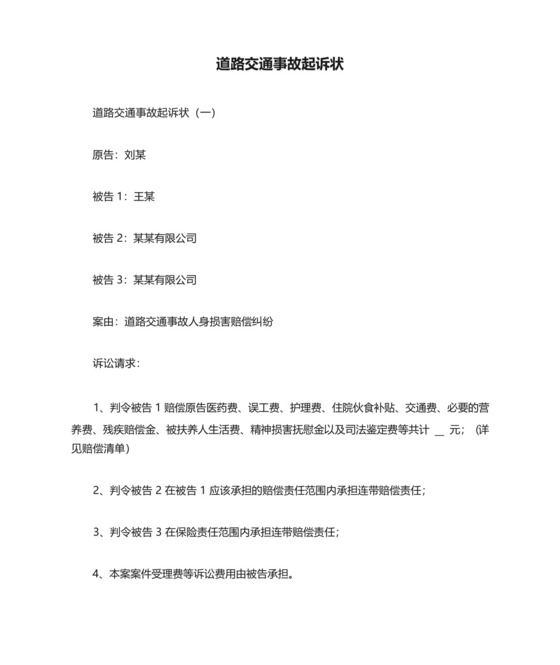 道路交通事故起诉状

道路交通事故起诉状（一）

原告：刘某

被告 1：王某

被告 2：某某有限公司

被告 3：某某有限公司

案由：道路交通事故人身损害赔偿纠纷

诉讼请求：

1、判令被告 1 赔偿原告医药费、误工费、护理费、住院伙食补贴、交通费、必要的营养费、残疾赔偿金、被扶养人生活费、精神损害抚慰金以及司法鉴定费等共计 __ 元；（详见赔偿清单）

2、判令被告 2 在被告 1 应该承担的赔偿责任范围内承担连带赔偿责任；

3、判令被告 3 在保险责任范围内承担连带赔偿责任；

4、本案案件受理费等诉讼费用由被告承担。